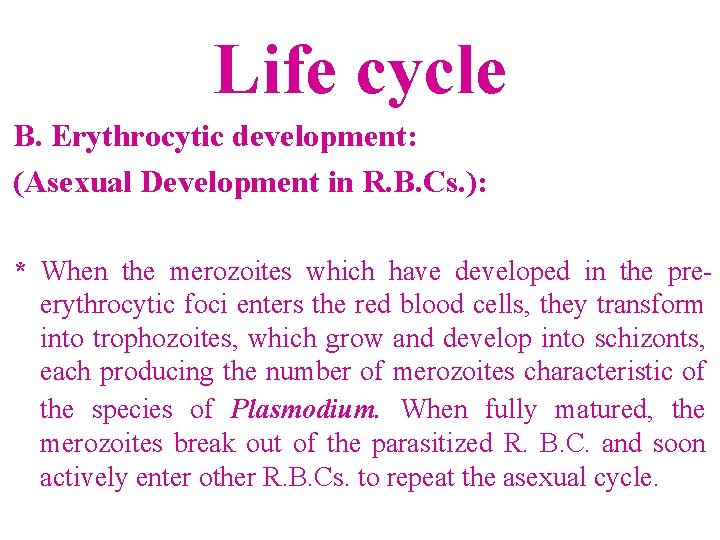 Life cycle

B. Erythrocytic development:

(Asexual Development in R.B.Cs.):

* When the merozoites which have developed in the pre-erythrocytic foci enters the red blood cells, they transform into trophozoites, which grow and develop into schizonts, each producing the number of merozoites characteristic of the species of Plasmodium. When fully matured, the merozoites break out of the parasitized R. B.C. and soon actively enter other R.B.Cs. to repeat the asexual cycle.